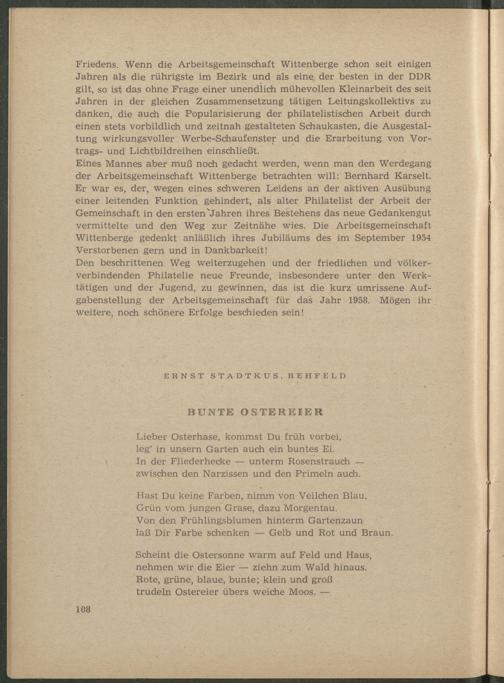 Friedens. Wenn die Arbeitsgemeinschaft Wittenberge schon seit einigen Jahren als die rührigste im Bezirk und als eine der besten in der DDR gilt, so ist das ohne Frage einer unendlich mühevollen Kleinarbeit des seit Jahren in der gleichen Zusammensetzung tätigen Leitungskollektivs zu danken, die auch die Popularisierung der philatelistischen Arbeit durch einen stets vorbildlich und zeitnah gestalteten Schaukasten, die Ausgestaltung wirkungsvoller Werbe-Schaufenster und die Erarbeitung von Vortrags- und Lichtbildreihen einschließt.
Eines Mannes aber muß noch gedacht werden, wenn man den Werdegang der Arbeitsgemeinschaft Wittenberge betrachten will: Bernhard Karselt. Er war es, der, wegen eines schweren Leidens an der aktiven Ausübung einer leitenden Funktion gehindert, als alter Philatelist der Arbeit der Gemeinschaft in den ersten Jahren ihres Bestehens das neue Gedankengut vermittelte und den Weg zur Zeitnähe wies. Die Arbeitsgemeinschaft Wittenberge gedenkt anläßlich ihres Jubiläums des im September 1954 Verstorbenen gern und in Dankbarkeit!
Den beschrittenen Weg weiterzugehen und der friedlichen und völkerverbindenden Philatelie neue Freunde, insbesondere unter den Werktätigen und der Jugend, zu gewinnen, das ist die kurz umrissene Aufgabenstellung der Arbeitsgemeinschaft für das Jahr 1958. Mögen ihr weitere, noch schönere Erfolge beschieden sein!

ERNST STADTKUS, REHFELD

BUNTE OSTEREIER

Lieber Osterhase, kommst Du früh vorbei,
leg' in unsern Garten auch ein buntes Ei.
In der Fliederhecke — unterm Rosenstrauch —
zwischen den Narzissen und den Primeln auch.

Hast Du keine Farben, nimm von Veilchen Blau,
Grün vom jungen Grase, dazu Morgentau.
Von den Frühlingsblumen hinterm Gartenzaun
laß Dir Farbe schenken — Gelb und Rot und Braun.

Scheint die Ostersonne warm auf Feld und Haus,
nehmen wir die Eier — ziehn zum Wald hinaus.
Rote, grüne, blaue, bunte; klein und groß
trudeln Ostereier übers weiche Moos. —

108